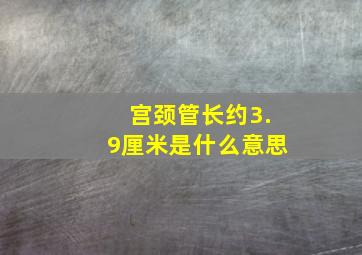 宫颈管长约3.9厘米是什么意思